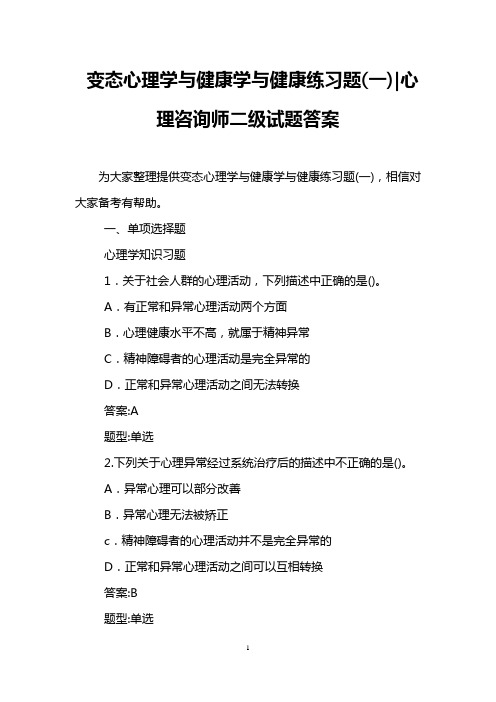 变态心理学与健康学与健康练习题(一)|心理咨询师二级试题答案

为大家整理提供变态心理学与健康学与健康练习题(一)，相信对大家备考有帮助。

一、单项选择题

心理学知识习题

1．关于社会人群的心理活动，下列描述中正确的是()。

A．有正常和异常心理活动两个方面

B．心理健康水平不高，就属于精神异常

C．精神障碍者的心理活动是完全异常的

D．正常和异常心理活动之间无法转换

答案:A

题型:单选

2.下列关于心理异常经过系统治疗后的描述中不正确的是()。

A．异常心理可以部分改善

B．异常心理无法被矫正

c．精神障碍者的心理活动并不是完全异常的

D．正常和异常心理活动之间可以互相转换

答案:B

题型:单选

1